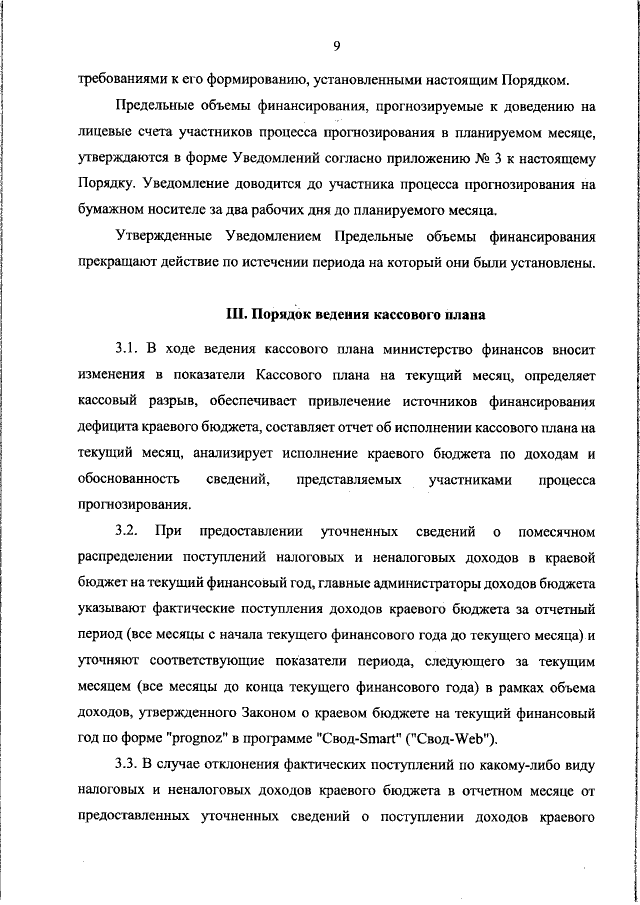 9

требованиями к его формированию, установленными настоящим Порядком.

Предельные объемы финансирования, прогнозируемые к доведению на лицевые счета участников процесса прогнозирования в планируемом месяце, утверждаются в форме Уведомлений согласно приложению № 3 к настоящему Порядку. Уведомление доводится до участника процесса прогнозирования на бумажном носителе за два рабочих дня до планируемого месяца.

Утвержденные Уведомлением Предельные объемы финансирования прекращают действие по истечении периода на который они были установлены.

III. Порядок ведения кассового плана

3.1. В ходе ведения кассового плана министерство финансов вносит изменения в показатели Кассового плана на текущий месяц, определяет кассовый разрыв, обеспечивает привлечение источников финансирования дефицита краевого бюджета, составляет отчет об исполнении кассового плана на текущий месяц, анализирует исполнение краевого бюджета по доходам и обоснованность сведений, представляемых участниками процесса прогнозирования.

3.2. При предоставлении уточненных сведений о помесячном распределении поступлений налоговых и неналоговых доходов в краевой бюджет на текущий финансовый год, главные администраторы доходов бюджета указывают фактические поступления доходов краевого бюджета за отчетный период (все месяцы с начала текущего финансового года до текущего месяца) и уточняют соответствующие показатели периода, следующего за текущим месяцем (все месяцы до конца текущего финансового года) в рамках объема доходов, утвержденного Законом о краевом бюджете на текущий финансовый год по форме "prognoz" в программе "Свод-Smart" ("Свод-Web").

3.3. В случае отклонения фактических поступлений по какому-либо виду налоговых и неналоговых доходов краевого бюджета в отчетном месяце от предоставленных уточненных сведений о поступлении доходов краевого